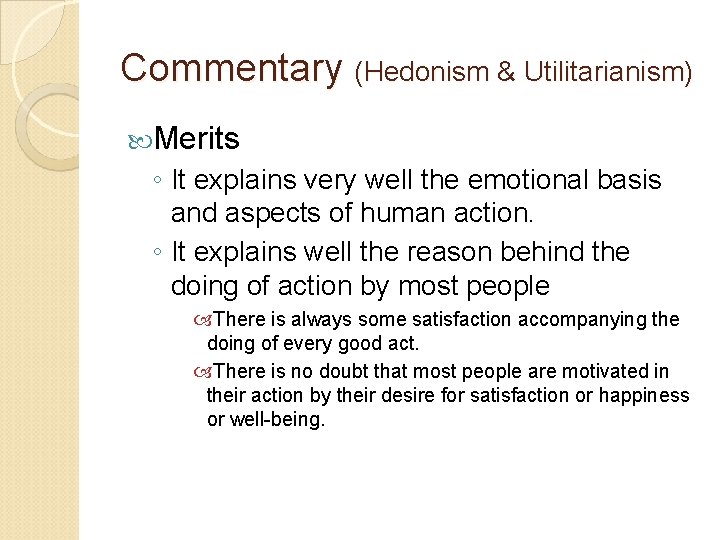 Commentary (Hedonism & Utilitarianism)

Merits

◦ It explains very well the emotional basis and aspects of human action.

◦ It explains well the reason behind the doing of action by most people

There is always some satisfaction accompanying the doing of every good act.

There is no doubt that most people are motivated in their action by their desire for satisfaction or happiness or well-being.